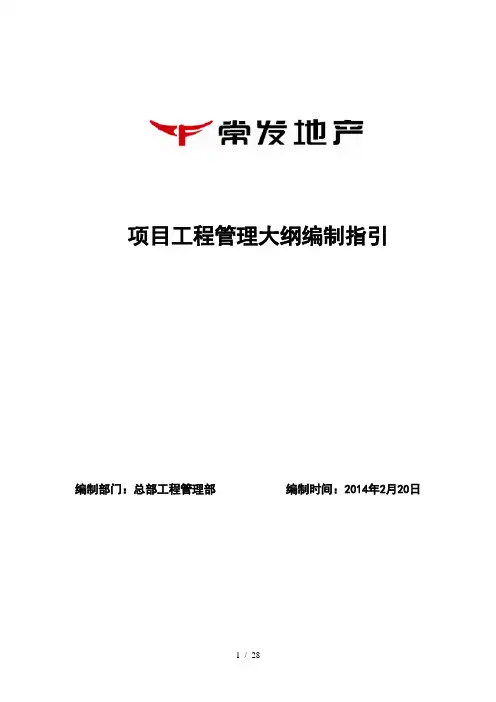 常发地产

项目工程管理大纲编制指引

编制部门：总部工程管理部 编制时间：2014年2月20日

1 / 28